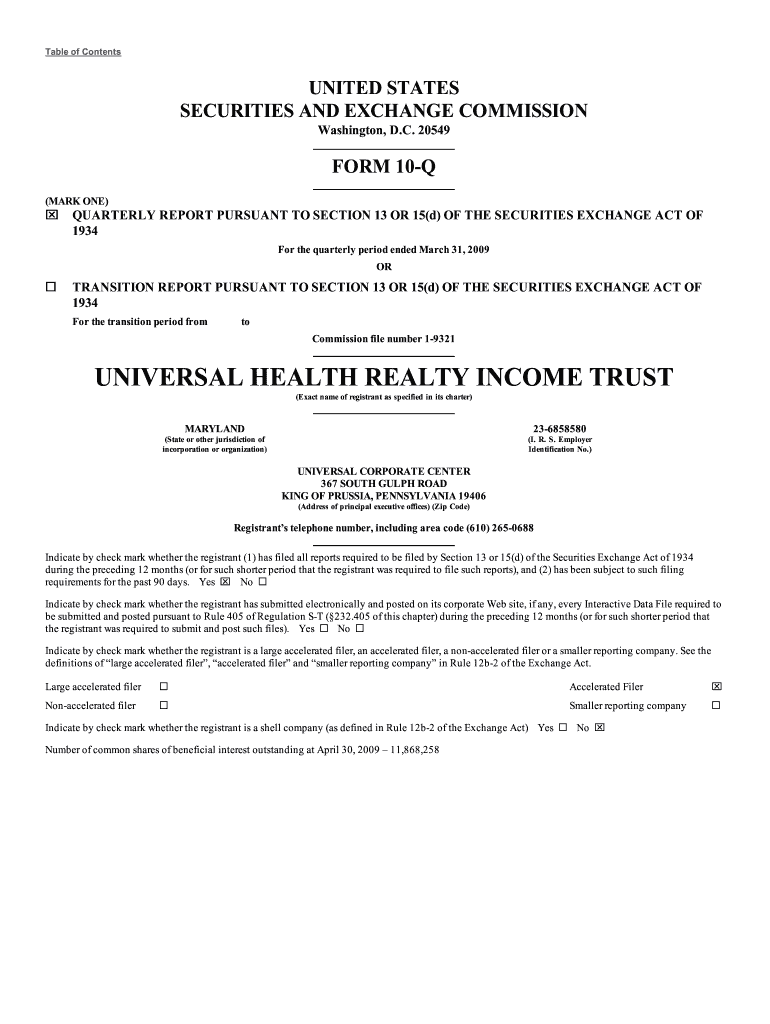 Table of Contents

UNITED STATES
SECURITIES AND EXCHANGE COMMISSION
Washington, D.C. 20549

FORM 10-Q

(MARK ONE)
☒ QUARTERLY REPORT PURSUANT TO SECTION 13 OR 15(d) OF THE SECURITIES EXCHANGE ACT OF 1934

For the quarterly period ended March 31, 2009

OR

☐ TRANSITION REPORT PURSUANT TO SECTION 13 OR 15(d) OF THE SECURITIES EXCHANGE ACT OF 1934

For the transition period from to

Commission file number 1-9321

UNIVERSAL HEALTH REALTY INCOME TRUST
(Exact name of registrant as specified in its charter)

MARYLAND
(State or other jurisdiction of incorporation or organization)

23-6858580
(I. R. S. Employer Identification No.)

UNIVERSAL CORPORATE CENTER
367 SOUTH GULPH ROAD
KING OF PRUSSIA, PENNSYLVANIA 19406
(Address of principal executive offices) (Zip Code)

Registrant's telephone number, including area code (610) 265-0688

Indicate by check mark whether the registrant (1) has filed all reports required to be filed by Section 13 or 15(d) of the Securities Exchange Act of 1934 during the preceding 12 months (or for such shorter period that the registrant was required to file such reports), and (2) has been subject to such filing requirements for the past 90 days. Yes ☒ No ☐

Indicate by check mark whether the registrant has submitted electronically and posted on its corporate Web site, if any, every Interactive Data File required to be submitted and posted pursuant to Rule 405 of Regulation S-T (§232.405 of this chapter) during the preceding 12 months (or for such shorter period that the registrant was required to submit and post such files). Yes ☐ No ☐

Indicate by check mark whether the registrant is a large accelerated filer, an accelerated filer, a non-accelerated filer or a smaller reporting company. See the definitions of "large accelerated filer", "accelerated filer" and "smaller reporting company" in Rule 12b-2 of the Exchange Act.

Large accelerated filer ☐
Accelerated Filer ☒
Non-accelerated filer ☐
Smaller reporting company ☐

Indicate by check mark whether the registrant is a shell company (as defined in Rule 12b-2 of the Exchange Act) Yes ☐ No ☒

Number of common shares of beneficial interest outstanding at April 30, 2009 – 11,868,258